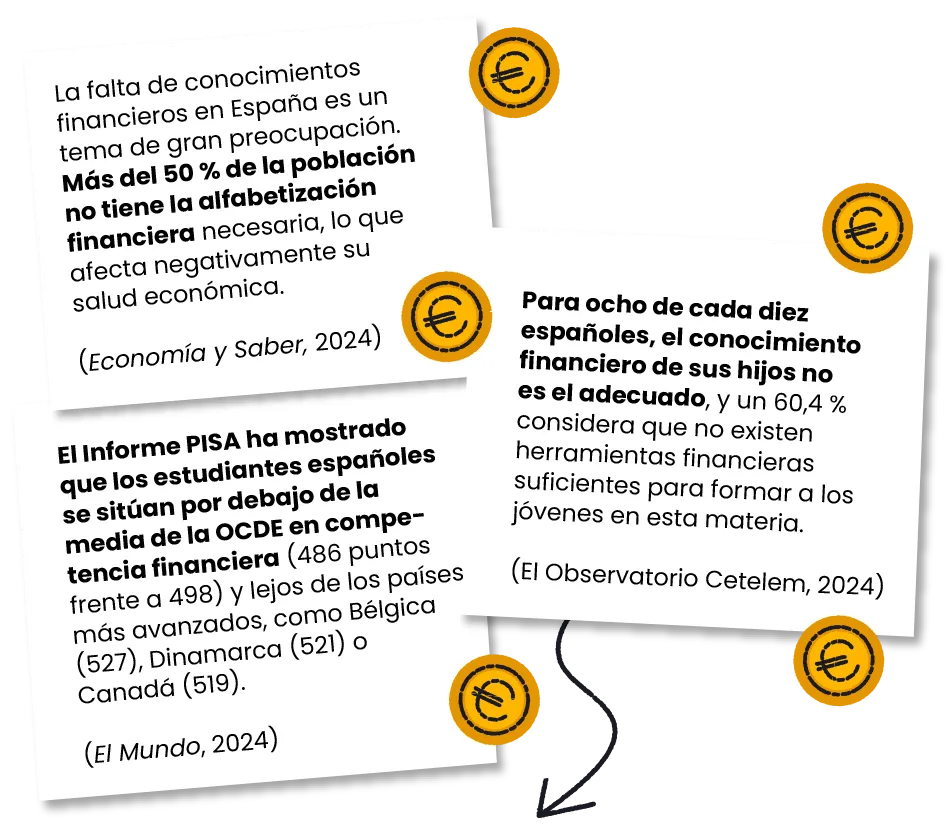 La falta de conocimientos financieros en España es un tema de gran preocupación. Más del 50 % de la población no tiene la alfabetización financiera necesaria, lo que afecta negativamente su salud económica.

(Economía y Saber, 2024)

El Informe PISA ha mostrado que los estudiantes españoles se sitúan por debajo de la media de la OCDE en competencia financiera (486 puntos frente a 498) y lejos de los países más avanzados, como Bélgica (527), Dinamarca (521) o Canadá (519).

(El Mundo, 2024)

Para ocho de cada diez españoles, el conocimiento financiero de sus hijos no es el adecuado, y un 60,4 % considera que no existen herramientas financieras suficientes para formar a los jóvenes en esta materia.

(El Observatorio Cetelem, 2024)